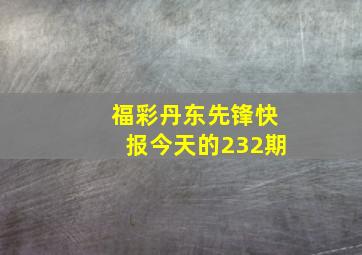 福彩丹东先锋快报今天的232期